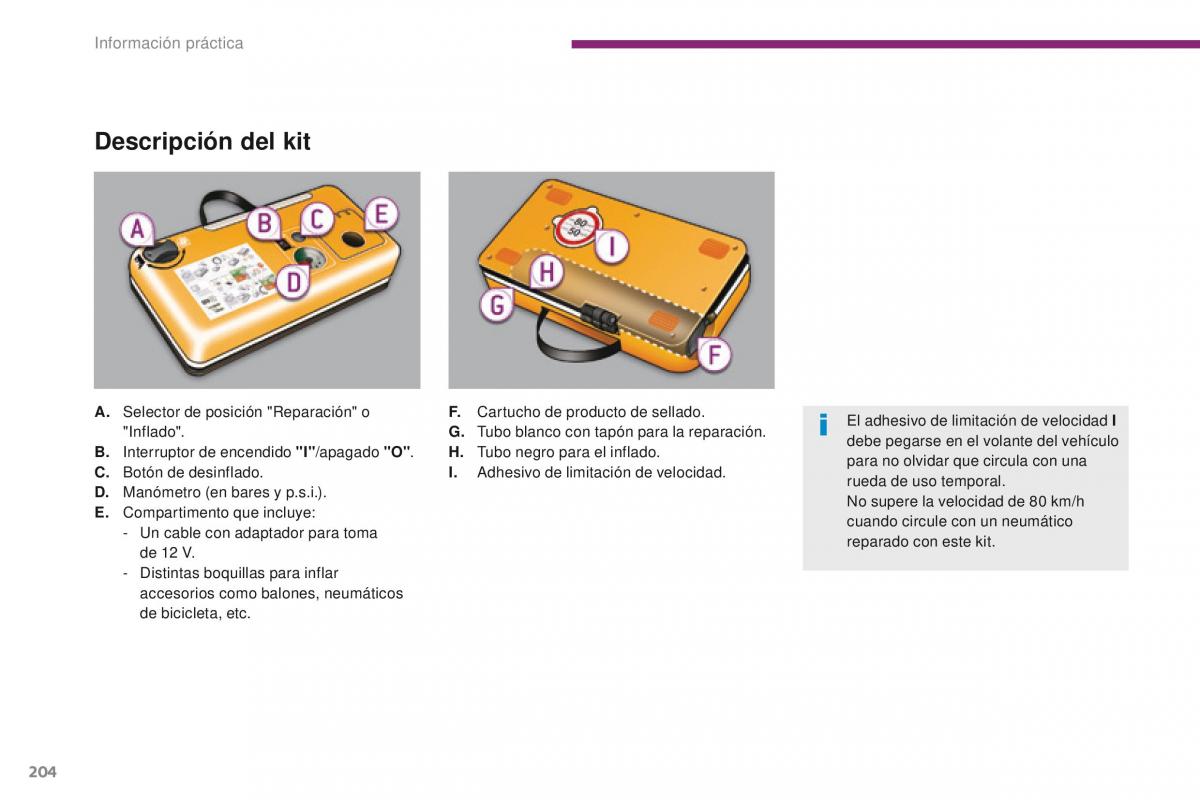 Información práctica

Descripción del kit

A
B
C
E
D

80
50
I
H
G
F

A. Selector de posición "Reparación" o "Inflado".
B. Interruptor de encendido "I"/apagado "O".
C. Botón de desinflado.
D. Manómetro (en bares y p.s.i.).
E. Compartimento que incluye:
- Un cable con adaptador para toma de 12 V.
- Distintas boquillas para inflar accesorios como balones, neumáticos de bicicleta, etc.

F. Cartucho de producto de sellado.
G. Tubo blanco con tapón para la reparación.
H. Tubo negro para el inflado.
I. Adhesivo de limitación de velocidad.

i El adhesivo de limitación de velocidad I debe pegarse en el volante del vehículo para no olvidar que circula con una rueda de uso temporal.
No supere la velocidad de 80 km/h cuando circule con un neumático reparado con este kit.

204